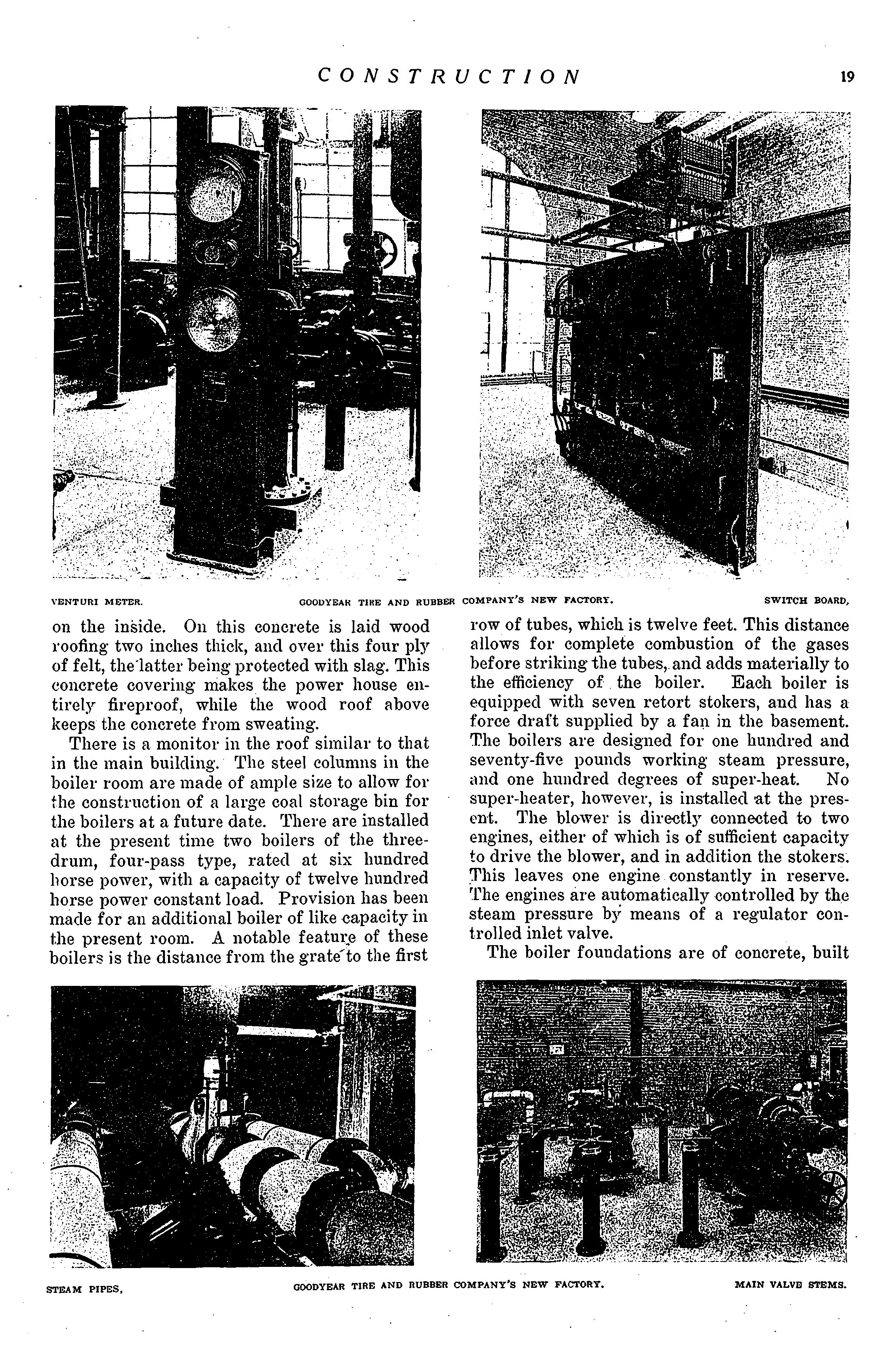 CONSTRUCTION

19

VENTURI METER.

GOODYEAR TIRE AND RUBBER COMPANY'S NEW FACTORY.

SWITCH BOARD,

on the inside. On this concrete is laid wood roofing two inches thick, and over this four ply of felt, the latter being protected with slag. This concrete covering makes the power house entirely fireproof, while the wood roof above keeps the concrete from sweating.

There is a monitor in the roof similar to that in the main building. The steel columns in the boiler room are made of ample size to allow for the construction of a large coal storage bin for the boilers at a future date. There are installed at the present time two boilers of the three-drum, four-pass type, rated at six hundred horse power, with a capacity of twelve hundred horse power constant load. Provision has been made for an additional boiler of like capacity in the present room. A notable feature of these boilers is the distance from the grate to the first row of tubes, which is twelve feet. This distance allows for complete combustion of the gases before striking the tubes, and adds materially to the efficiency of the boiler. Each boiler is equipped with seven retort stokers, and has a force draft supplied by a fan in the basement. The boilers are designed for one hundred and seventy-five pounds working steam pressure, and one hundred degrees of super-heat. No super-heater, however, is installed at the present. The blower is directly connected to two engines, either of which is of sufficient capacity to drive the blower, and in addition the stokers. This leaves one engine constantly in reserve. The engines are automatically controlled by the steam pressure by means of a regulator controlled inlet valve.

The boiler foundations are of concrete, built

STEAM PIPES,

GOODYEAR TIRE AND RUBBER COMPANY'S NEW FACTORY.

MAIN VALVE STEMS.